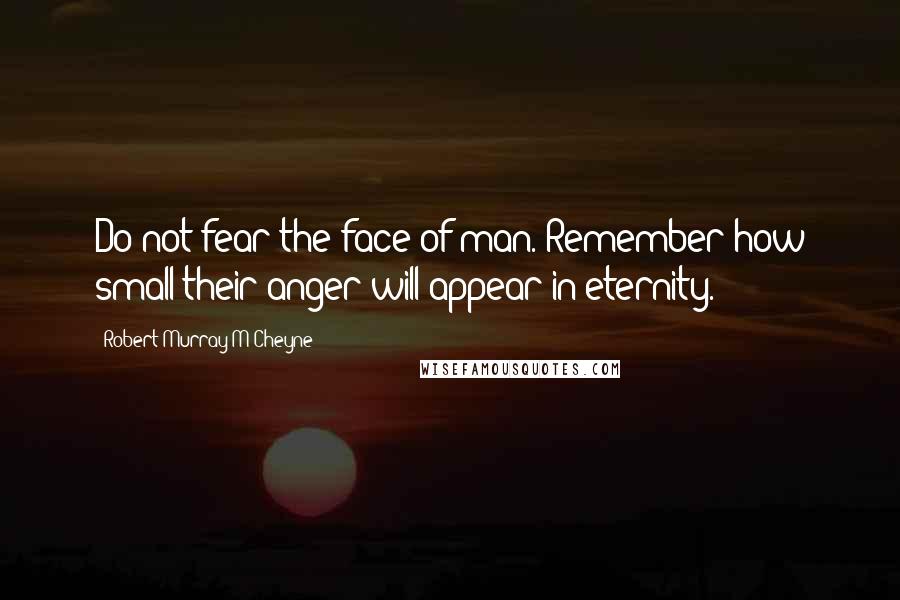 Do not fear the face of man. Remember how small their anger will appear in eternity.

Robert Murray M'Cheyne

WISEFAMOUSQUOTES.COM